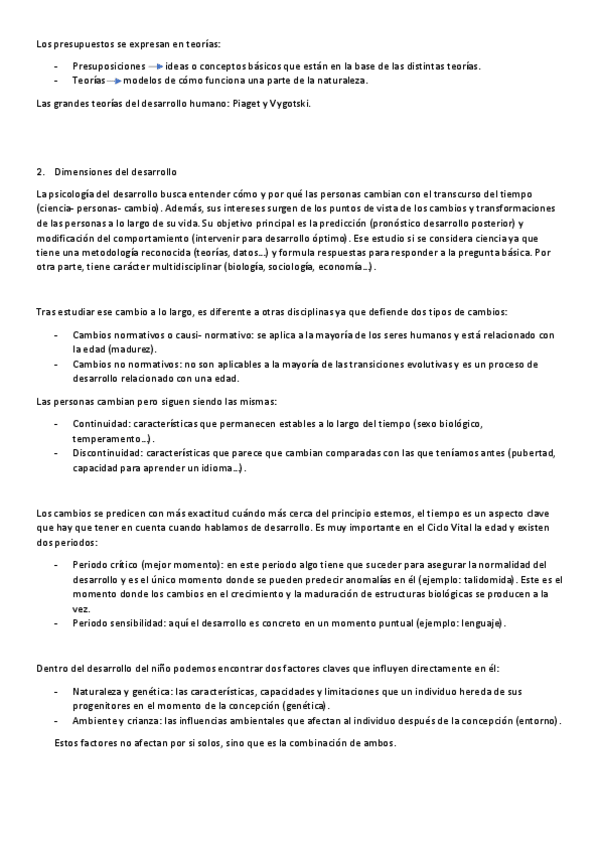 Los presupuestos se expresan en teorías:

- Presuposiciones → ideas o conceptos básicos que están en la base de las distintas teorías.
- Teorías → modelos de cómo funciona una parte de la naturaleza.

Las grandes teorías del desarrollo humano: Piaget y Vygotski.

2. Dimensiones del desarrollo

La psicología del desarrollo busca entender cómo y por qué las personas cambian con el transcurso del tiempo (ciencia- personas- cambio). Además, sus intereses surgen de los puntos de vista de los cambios y transformaciones de las personas a lo largo de su vida. Su objetivo principal es la predicción (pronóstico desarrollo posterior) y modificación del comportamiento (intervenir para desarrollo óptimo). Ese estudio si se considera ciencia ya que tiene una metodología reconocida (teorías, datos…) y formula respuestas para responder a la pregunta básica. Por otra parte, tiene carácter multidisciplinar (biología, sociología, economía…).

Tras estudiar ese cambio a lo largo, es diferente a otras disciplinas ya que defiende dos tipos de cambios:

- Cambios normativos o causi- normativo: se aplica a la mayoría de los seres humanos y está relacionado con la edad (madurez).
- Cambios no normativos: no son aplicables a la mayoría de las transiciones evolutivas y es un proceso de desarrollo relacionado con una edad.

Las personas cambian pero siguen siendo las mismas:

- Continuidad: características que permanecen estables a lo largo del tiempo (sexo biológico, temperamento…).
- Discontinuidad: características que parece que cambian comparadas con las que teníamos antes (pubertad, capacidad para aprender un idioma…).

Los cambios se predicen con más exactitud cuándo más cerca del principio estemos, el tiempo es un aspecto clave que hay que tener en cuenta cuando hablamos de desarrollo. Es muy importante en el Ciclo Vital la edad y existen dos periodos:

- Periodo crítico (mejor momento): en este periodo algo tiene que suceder para asegurar la normalidad del desarrollo y es el único momento donde se pueden predecir anomalías en él (ejemplo: talidomida). Este es el momento donde los cambios en el crecimiento y la maduración de estructuras biológicas se producen a la vez.
- Periodo sensibilidad: aquí el desarrollo es concreto en un momento puntual (ejemplo: lenguaje).

Dentro del desarrollo del niño podemos encontrar dos factores claves que influyen directamente en él:

- Naturaleza y genética: las características, capacidades y limitaciones que un individuo hereda de sus progenitores en el momento de la concepción (genética).
- Ambiente y crianza: las influencias ambientales que afectan al individuo después de la concepción (entorno).

Estos factores no afectan por si solos, sino que es la combinación de ambos.